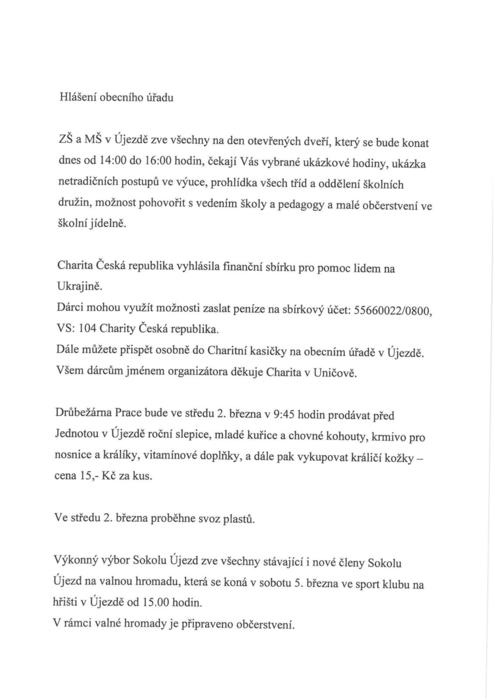 Hlášení obecního úřadu

ZŠ a MŠ v Újezdě zve všechny na den otevřených dveří, který se bude konat dnes od 14:00 do 16:00 hodin, čekají Vás vybrané ukázkové hodiny, ukázka netradičních postupů ve výuce, prohlídka všech tříd a oddělení školních družin, možnost pohovořit s vedením školy a pedagogy a malé občerstvení ve školní jídelně.

Charita Česká republika vyhlásila finanční sbírku pro pomoc lidem na Ukrajině.
Dárci mohou využít možnosti zaslat peníze na sbírkový účet: 55660022/0800, VS: 104 Charity Česká republika.
Dále můžete přispět osobně do Charitní kasičky na obecním úřadě v Újezdě.
Všem dárcům jménem organizátora děkuje Charita v Uničově.

Drůbežárna Prace bude ve středu 2. března v 9:45 hodin prodávat před Jednotou v Újezdě roční slepice, mladé kuřice a chovné kohouty, krmivo pro nosnice a králíky, vitamínové doplňky, a dále pak vykupovat králičí kožky – cena 15,- Kč za kus.

Ve středu 2. března proběhne svoz plastů.

Výkonný výbor Sokolu Újezd zve všechny stávající i nové členy Sokolu Újezd na valnou hromadu, která se koná v sobotu 5. března ve sport klubu na hřišti v Újezdě od 15.00 hodin.
V rámci valné hromady je připraveno občerstvení.